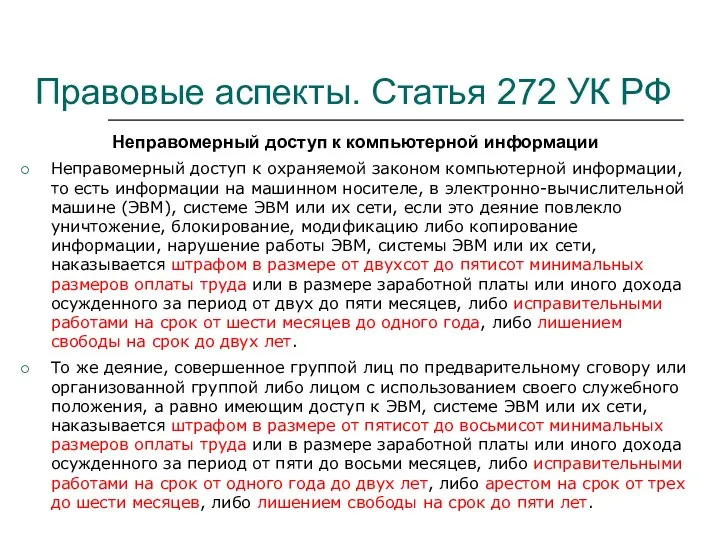 Правовые аспекты. Статья 272 УК РФ

Неправомерный доступ к компьютерной информации

Неправомерный доступ к охраняемой законом компьютерной информации, то есть информации на машинном носителе, в электронно-вычислительной машине (ЭВМ), системе ЭВМ или их сети, если это деяние повлекло уничтожение, блокирование, модификацию либо копирование информации, нарушение работы ЭВМ, системы ЭВМ или их сети, наказывается штрафом в размере от двухсот до пятисот минимальных размеров оплаты труда или в размере заработной платы или иного дохода осужденного за период от двух до пяти месяцев, либо исправительными работами на срок от шести месяцев до одного года, либо лишением свободы на срок до двух лет.

То же деяние, совершенное группой лиц по предварительному сговору или организованной группой либо лицом с использованием своего служебного положения, а равно имеющим доступ к ЭВМ, системе ЭВМ или их сети, наказывается штрафом в размере от пятисот до восьмисот минимальных размеров оплаты труда или в размере заработной платы или иного дохода осужденного за период от пяти до восьми месяцев, либо исправительными работами на срок от одного года до двух лет, либо арестом на срок от трех до шести месяцев, либо лишением свободы на срок до пяти лет.